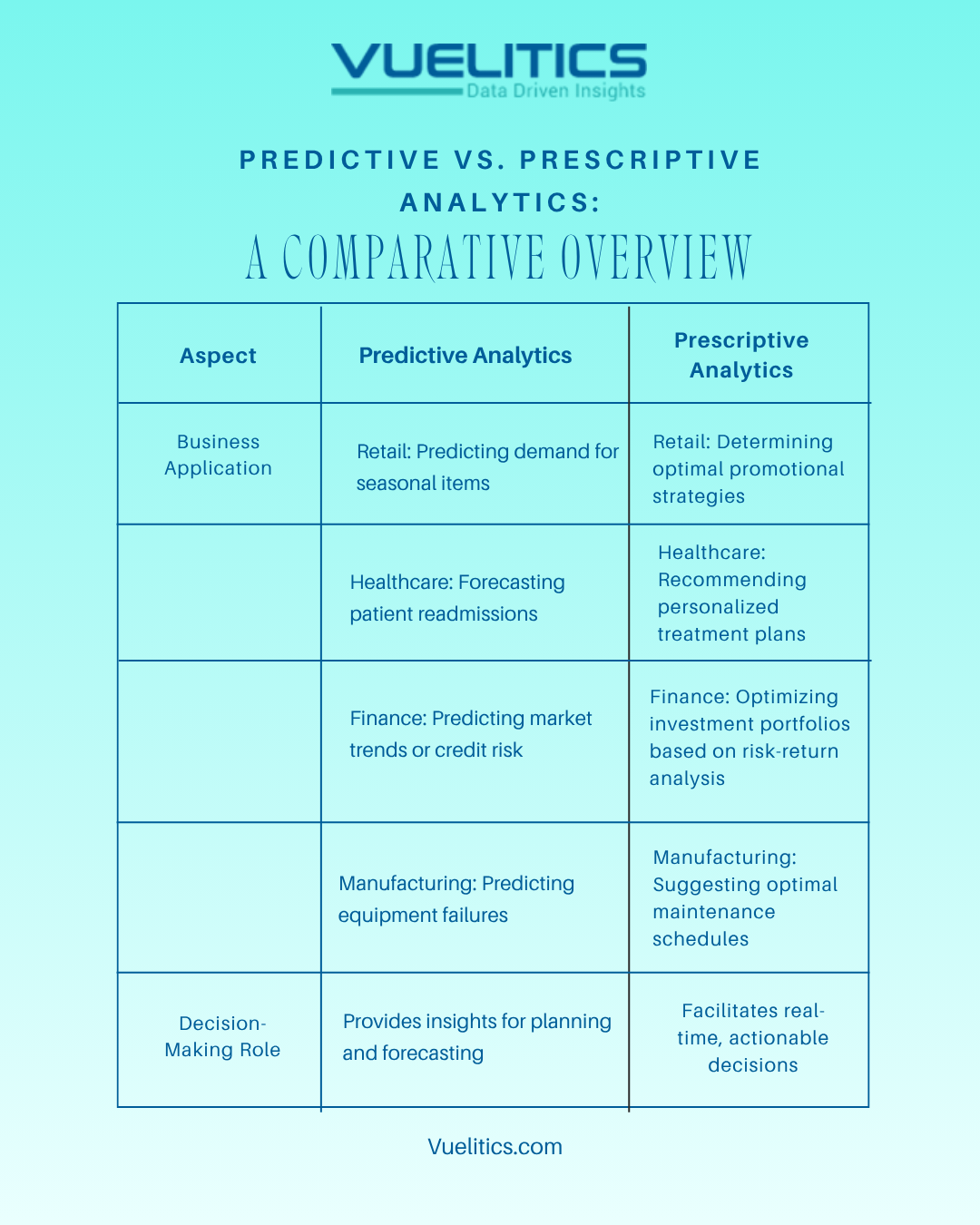 VUELITICS
Data Driven Insights

PREDICTIVE VS. PRESCRIPTIVE ANALYTICS:
A COMPARATIVE OVERVIEW

| Aspect | Predictive Analytics | Prescriptive Analytics |
|---|---|---|
| Business Application | Retail: Predicting demand for seasonal items | Retail: Determining optimal promotional strategies |
| | Healthcare: Forecasting patient readmissions | Healthcare: Recommending personalized treatment plans |
| | Finance: Predicting market trends or credit risk | Finance: Optimizing investment portfolios based on risk-return analysis |
| | Manufacturing: Predicting equipment failures | Manufacturing: Suggesting optimal maintenance schedules |
| Decision-Making Role | Provides insights for planning and forecasting | Facilitates real-time, actionable decisions |

Vuelitics.com